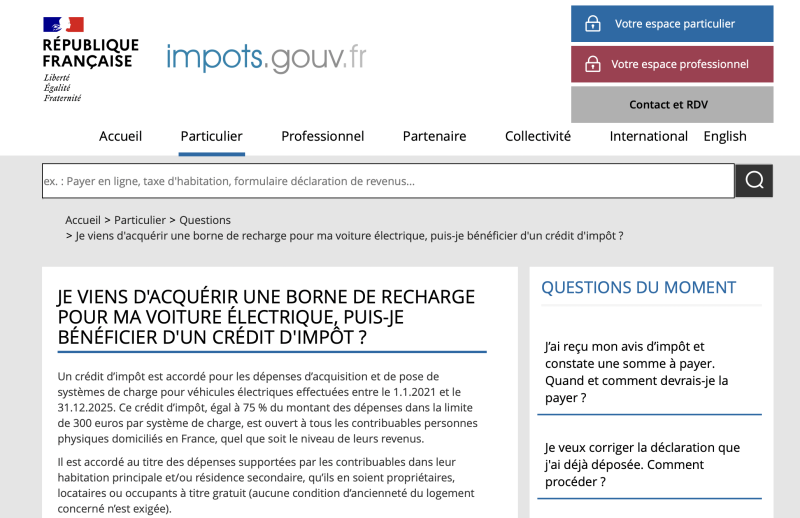 RÉPUBLIQUE FRANÇAISE
Liberté
Égalité
Fraternité

impots.gouv.fr

Votre espace particulier
Votre espace professionnel
Contact et RDV

Accueil Particulier Professionnel Partenaire Collectivité International English

ex. : Payer en ligne, taxe d'habitation, formulaire déclaration de revenus...

Accueil > Particulier > Questions
> Je viens d'acquérir une borne de recharge pour ma voiture électrique, puis-je bénéficier d'un crédit d'impôt ?

JE VIENS D'ACQUÉRIR UNE BORNE DE RECHARGE POUR MA VOITURE ÉLECTRIQUE, PUIS-JE BÉNÉFICIER D'UN CRÉDIT D'IMPÔT ?

Un crédit d'impôt est accordé pour les dépenses d'acquisition et de pose de systèmes de charge pour véhicules électriques effectuées entre le 1.1.2021 et le 31.12.2025. Ce crédit d'impôt, égal à 75 % du montant des dépenses dans la limite de 300 euros par système de charge, est ouvert à tous les contribuables personnes physiques domiciliés en France, quel que soit le niveau de leurs revenus.

Il est accordé au titre des dépenses supportées par les contribuables dans leur habitation principale et/ou résidence secondaire, qu'ils en soient propriétaires, locataires ou occupants à titre gratuit (aucune condition d'ancienneté du logement concerné n'est exigée).

QUESTIONS DU MOMENT

J'ai reçu mon avis d'impôt et constate une somme à payer. Quand et comment devrais-je la payer ?

Je veux corriger la déclaration que j'ai déjà déposée. Comment procéder ?